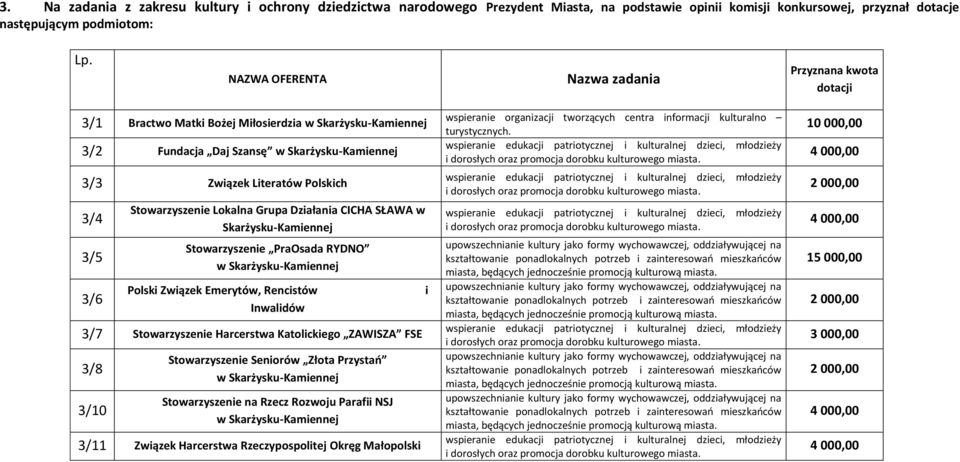 3. Na zadania z zakresu kultury i ochrony dziedzictwa narodowego Prezydent Miasta, na podstawie opinii komisji konkursowej, przyznał dotacje następującym podmiotom:

| Lp. | NAZWA OFERENTA | Nazwa zadania | Przyznana kwota dotacji |
|---|---|---|---|
| 3/1 | Bractwo Matki Bożej Miłosierdzia w Skarżysku-Kamiennej | wspieranie organizacji tworzących centra informacji kulturalno – turystycznych. | 10 000,00 |
| 3/2 | Fundacja „Daj Szansę" w Skarżysku-Kamiennej | wspieranie edukacji patriotycznej i kulturalnej dzieci, młodzieży i dorosłych oraz promocja dorobku kulturowego miasta. | 4 000,00 |
| 3/3 | Związek Literatów Polskich | wspieranie edukacji patriotycznej i kulturalnej dzieci, młodzieży i dorosłych oraz promocja dorobku kulturowego miasta. | 2 000,00 |
| 3/4 | Stowarzyszenie Lokalna Grupa Działania CICHA SŁAWA w Skarżysku-Kamiennej | wspieranie edukacji patriotycznej i kulturalnej dzieci, młodzieży i dorosłych oraz promocja dorobku kulturowego miasta. | 4 000,00 |
| 3/5 | Stowarzyszenie „PraOsada RYDNO" w Skarżysku-Kamiennej | upowszechnianie kultury jako formy wychowawczej, oddziaływującej na kształtowanie ponadlokalnych potrzeb i zainteresowań mieszkańców miasta, będących jednocześnie promocją kulturową miasta. | 15 000,00 |
| 3/6 | Polski Związek Emerytów, Rencistów i Inwalidów | upowszechnianie kultury jako formy wychowawczej, oddziaływującej na kształtowanie ponadlokalnych potrzeb i zainteresowań mieszkańców miasta, będących jednocześnie promocją kulturową miasta. | 2 000,00 |
| 3/7 | Stowarzyszenie Harcerstwa Katolickiego „ZAWISZA" FSE | wspieranie edukacji patriotycznej i kulturalnej dzieci, młodzieży i dorosłych oraz promocja dorobku kulturowego miasta. | 3 000,00 |
| 3/8 | Stowarzyszenie Seniorów „Złota Przystań" w Skarżysku-Kamiennej | upowszechnianie kultury jako formy wychowawczej, oddziaływującej na kształtowanie ponadlokalnych potrzeb i zainteresowań mieszkańców miasta, będących jednocześnie promocją kulturową miasta. | 2 000,00 |
| 3/10 | Stowarzyszenie na Rzecz Rozwoju Parafii NSJ w Skarżysku-Kamiennej | upowszechnianie kultury jako formy wychowawczej, oddziaływującej na kształtowanie ponadlokalnych potrzeb i zainteresowań mieszkańców miasta, będących jednocześnie promocją kulturową miasta. | 4 000,00 |
| 3/11 | Związek Harcerstwa Rzeczypospolitej Okręg Małopolski | wspieranie edukacji patriotycznej i kulturalnej dzieci, młodzieży i dorosłych oraz promocja dorobku kulturowego miasta. | 4 000,00 |